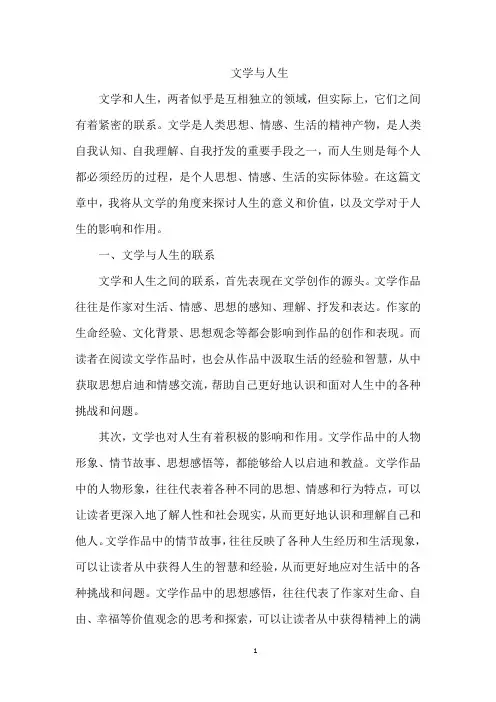 文学与人生

文学和人生，两者似乎是互相独立的领域，但实际上，它们之间有着紧密的联系。文学是人类思想、情感、生活的精神产物，是人类自我认知、自我理解、自我抒发的重要手段之一，而人生则是每个人都必须经历的过程，是个人思想、情感、生活的实际体验。在这篇文章中，我将从文学的角度来探讨人生的意义和价值，以及文学对于人生的影响和作用。

一、文学与人生的联系

文学和人生之间的联系，首先表现在文学创作的源头。文学作品往往是作家对生活、情感、思想的感知、理解、抒发和表达。作家的生命经验、文化背景、思想观念等都会影响到作品的创作和表现。而读者在阅读文学作品时，也会从作品中汲取生活的经验和智慧，从中获取思想启迪和情感交流，帮助自己更好地认识和面对人生中的各种挑战和问题。

其次，文学也对人生有着积极的影响和作用。文学作品中的人物形象、情节故事、思想感悟等，都能够给人以启迪和教益。文学作品中的人物形象，往往代表着各种不同的思想、情感和行为特点，可以让读者更深入地了解人性和社会现实，从而更好地认识和理解自己和他人。文学作品中的情节故事，往往反映了各种人生经历和生活现象，可以让读者从中获得人生的智慧和经验，从而更好地应对生活中的各种挑战和问题。文学作品中的思想感悟，往往代表了作家对生命、自由、幸福等价值观念的思考和探索，可以让读者从中获得精神上的满

1